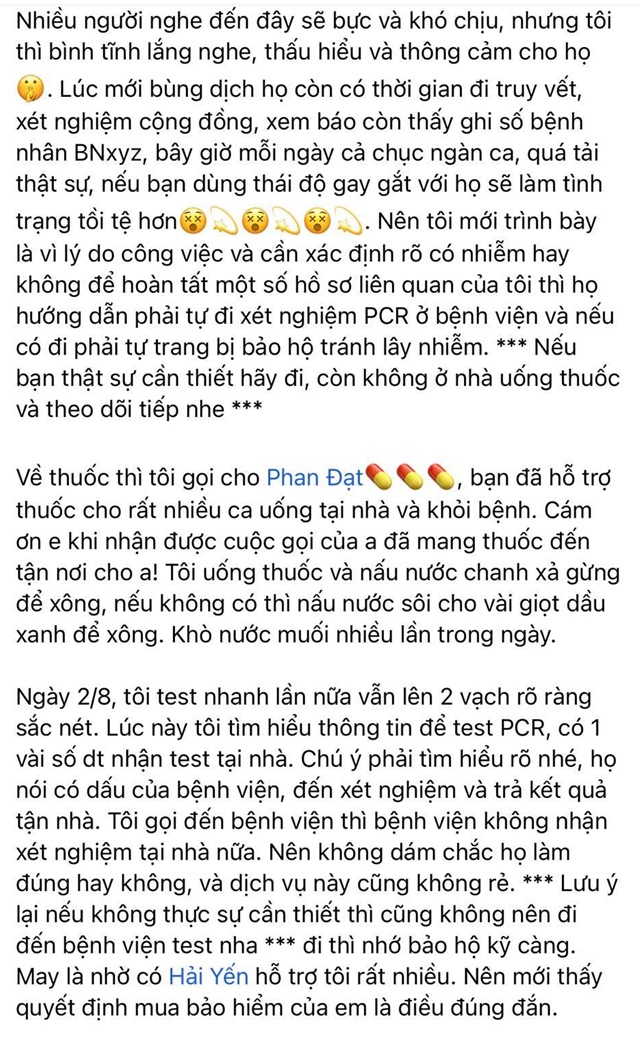 Nhiều người nghe đến đây sẽ bực và khó chịu, nhưng tôi thì bình tĩnh lắng nghe, thấu hiểu và thông cảm cho họ 🤫. Lúc mới bùng dịch họ còn có thời gian đi truy vết, xét nghiệm cộng đồng, xem báo còn thấy ghi số bệnh nhân BNxyz, bây giờ mỗi ngày cả chục ngàn ca, quá tải thật sự, nếu bạn dùng thái độ gay gắt với họ sẽ làm tình trạng tồi tệ hơn😵💫😵💫😵💫. Nên tôi mới trình bày là vì lý do công việc và cần xác định rõ có nhiễm hay không để hoàn tất một số hồ sơ liên quan của tôi thì họ hướng dẫn phải tự đi xét nghiệm PCR ở bệnh viện và nếu có đi phải tự trang bị bảo hộ tránh lây nhiễm. *** Nếu bạn thật sự cần thiết hãy đi, còn không ở nhà uống thuốc và theo dõi tiếp nhe ***

Về thuốc thì tôi gọi cho Phan Đạt💊💊💊, bạn đã hỗ trợ thuốc cho rất nhiều ca uống tại nhà và khỏi bệnh. Cám ơn e khi nhận được cuộc gọi của a đã mang thuốc đến tận nơi cho a! Tôi uống thuốc và nấu nước chanh xả gừng để xông, nếu không có thì nấu nước sôi cho vài giọt dầu xanh để xông. Khò nước muối nhiều lần trong ngày.

Ngày 2/8, tôi test nhanh lần nữa vẫn lên 2 vạch rõ ràng sắc nét. Lúc này tôi tìm hiểu thông tin để test PCR, có 1 vài số dt nhận test tại nhà. Chú ý phải tìm hiểu rõ nhé, họ nói có dấu của bệnh viện, đến xét nghiệm và trả kết quả tận nhà. Tôi gọi đến bệnh viện thì bệnh viện không nhận xét nghiệm tại nhà nữa. Nên không dám chắc họ làm đúng hay không, và dịch vụ này cũng không rẻ. *** Lưu ý lại nếu không thực sự cần thiết thì cũng không nên đi đến bệnh viện test nha *** đi thì nhớ bảo hộ kỹ càng. May là nhờ có Hải Yến hỗ trợ tôi rất nhiều. Nên mới thấy quyết định mua bảo hiểm của em là điều đúng đắn.